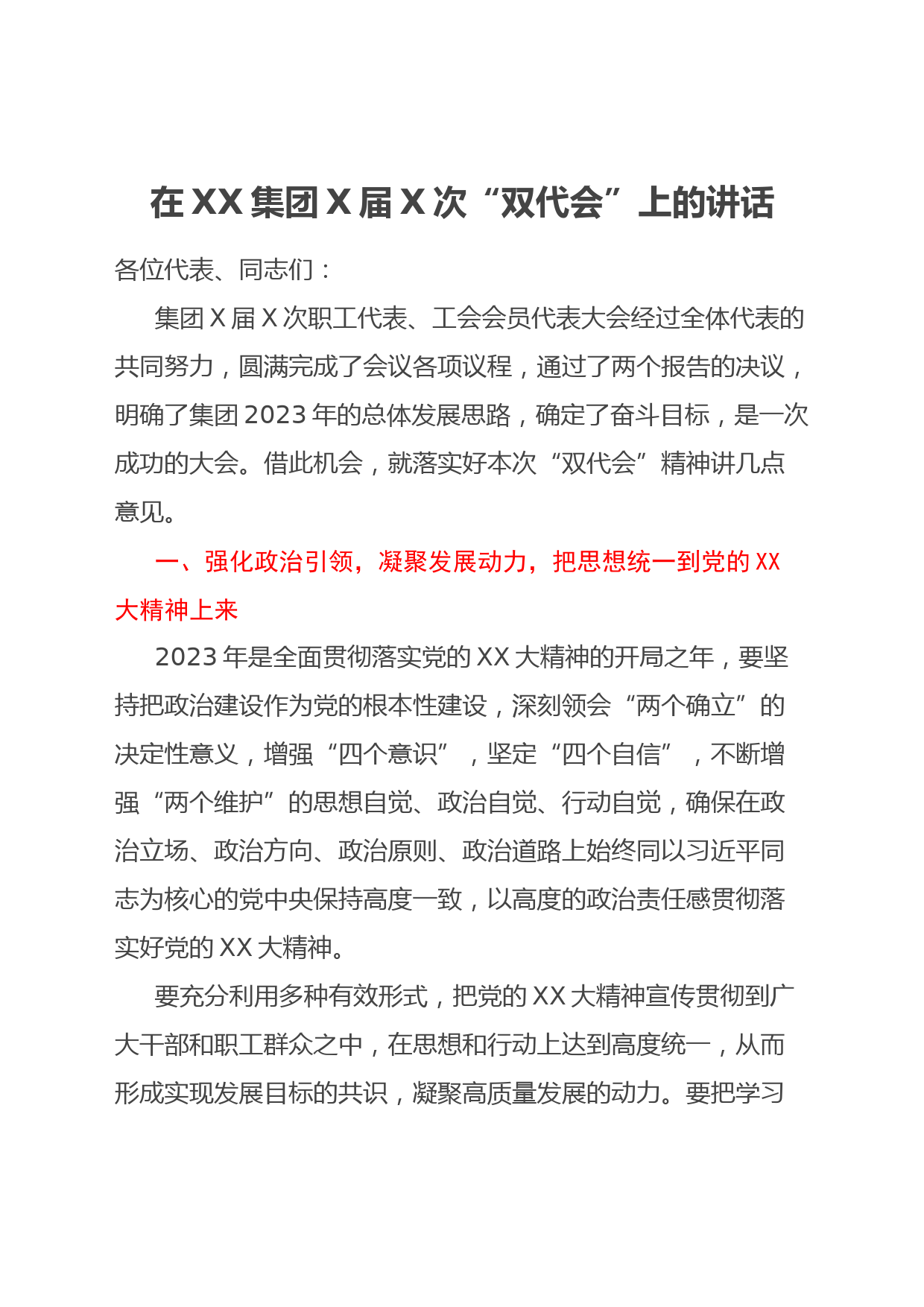 在XX集团X届X次“双代会”上的讲话

各位代表、同志们：

集团X届X次职工代表、工会会员代表大会经过全体代表的共同努力，圆满完成了会议各项议程，通过了两个报告的决议，明确了集团2023年的总体发展思路，确定了奋斗目标，是一次成功的大会。借此机会，就落实好本次“双代会”精神讲几点意见。

一、强化政治引领，凝聚发展动力，把思想统一到党的XX大精神上来

2023年是全面贯彻落实党的XX大精神的开局之年，要坚持把政治建设作为党的根本性建设，深刻领会“两个确立”的决定性意义，增强“四个意识”，坚定“四个自信”，不断增强“两个维护”的思想自觉、政治自觉、行动自觉，确保在政治立场、政治方向、政治原则、政治道路上始终同以习近平同志为核心的党中央保持高度一致，以高度的政治责任感贯彻落实好党的XX大精神。

要充分利用多种有效形式，把党的XX大精神宣传贯彻到广大干部和职工群众之中，在思想和行动上达到高度统一，从而形成实现发展目标的共识，凝聚高质量发展的动力。要把学习